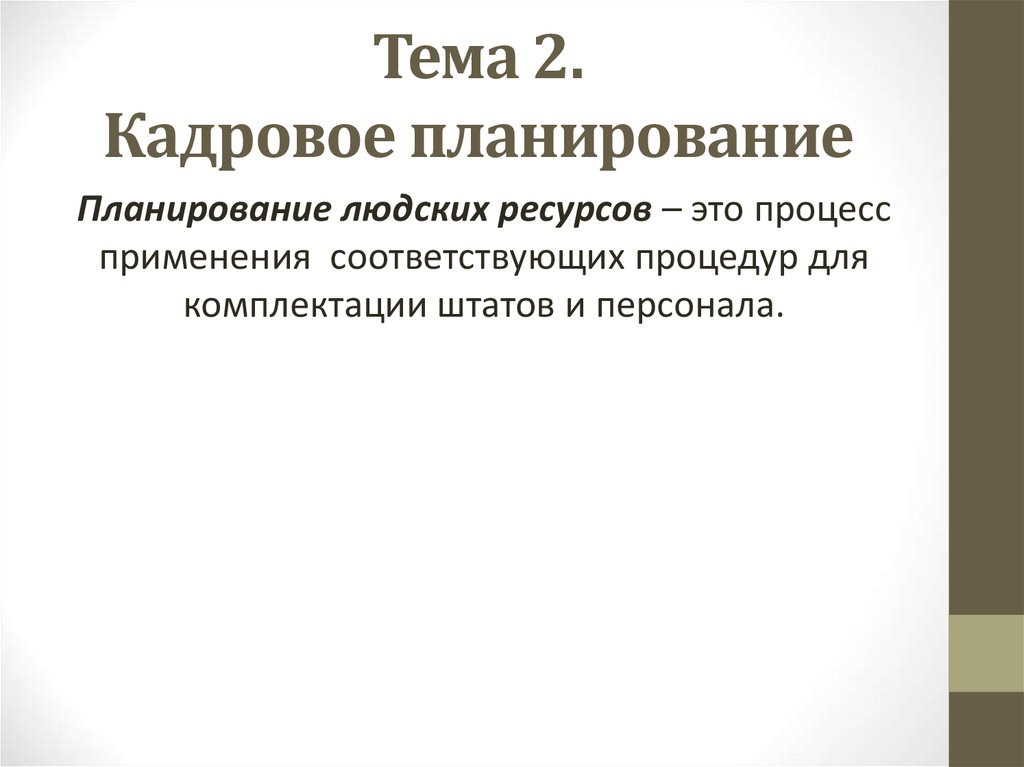 Тема 2.
Кадровое планирование

Планирование людских ресурсов – это процесс применения соответствующих процедур для комплектации штатов и персонала.